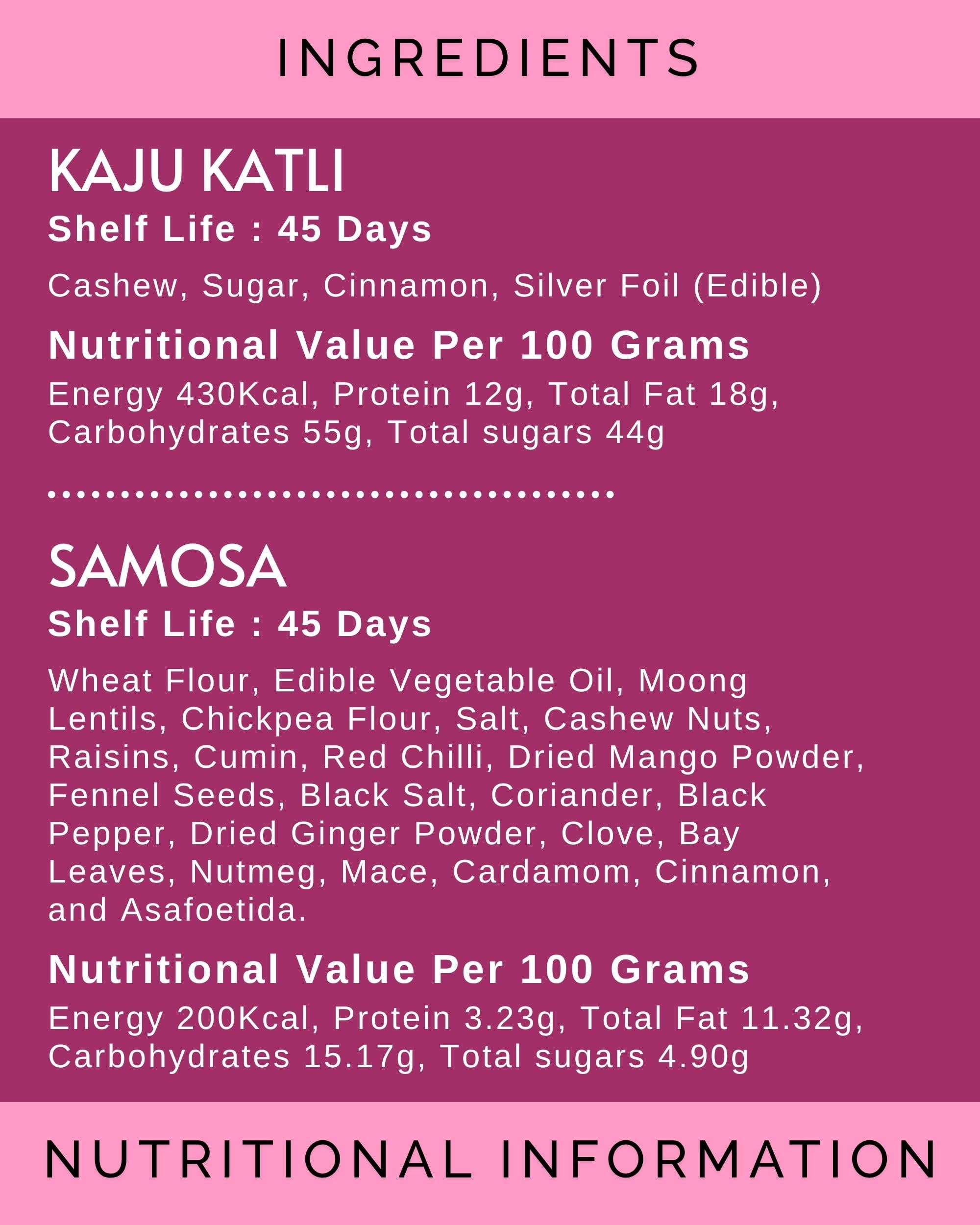 INGREDIENTS

KAJU KATLI

Shelf Life : 45 Days

Cashew, Sugar, Cinnamon, Silver Foil (Edible)

Nutritional Value Per 100 Grams

Energy 430Kcal, Protein 12g, Total Fat 18g, Carbohydrates 55g, Total sugars 44g

SAMOSA

Shelf Life : 45 Days

Wheat Flour, Edible Vegetable Oil, Moong Lentils, Chickpea Flour, Salt, Cashew Nuts, Raisins, Cumin, Red Chilli, Dried Mango Powder, Fennel Seeds, Black Salt, Coriander, Black Pepper, Dried Ginger Powder, Clove, Bay Leaves, Nutmeg, Mace, Cardamom, Cinnamon, and Asafoetida.

Nutritional Value Per 100 Grams

Energy 200Kcal, Protein 3.23g, Total Fat 11.32g, Carbohydrates 15.17g, Total sugars 4.90g

NUTRITIONAL INFORMATION